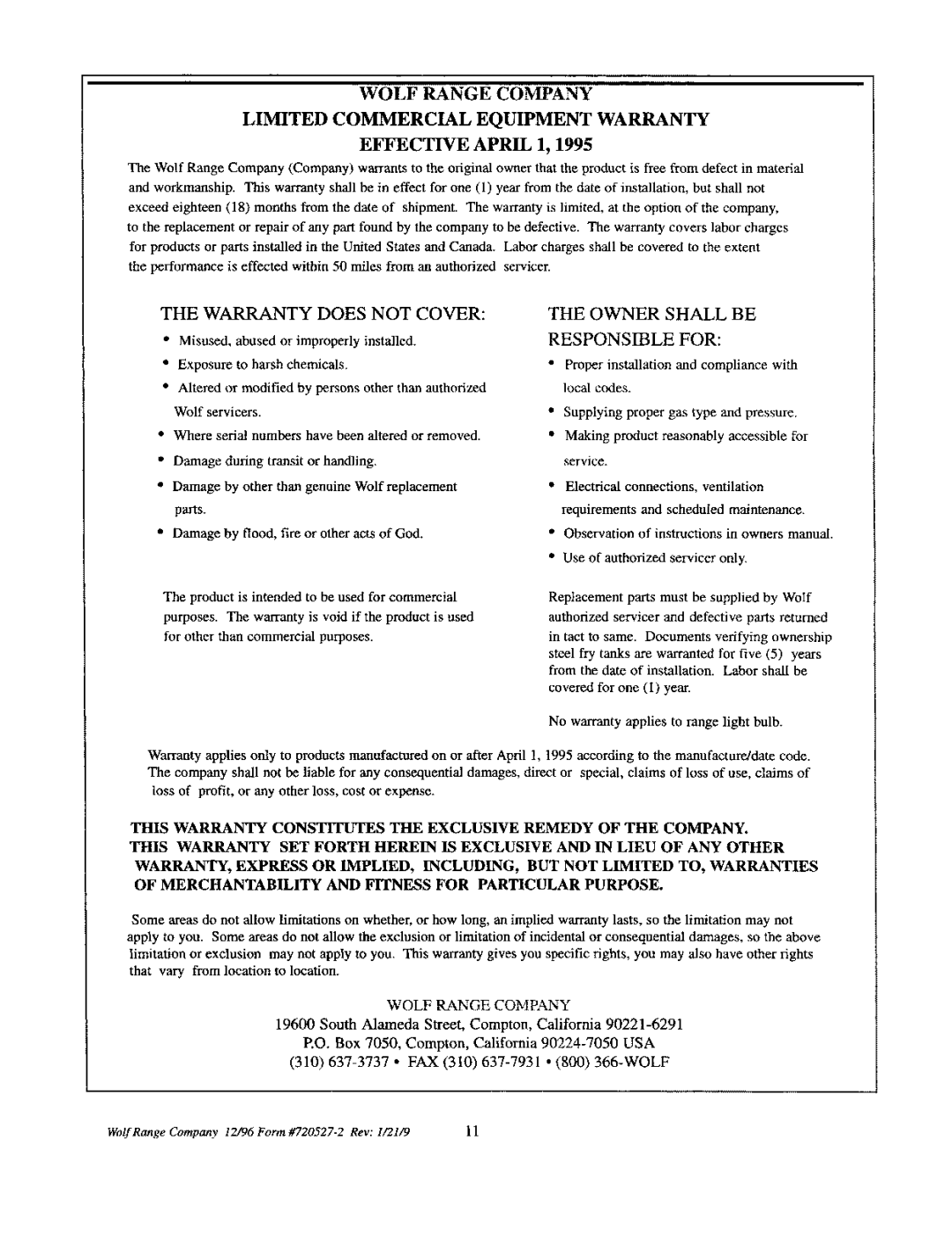 WOLF RANGE COMPANY
LIMITED COMMERCIAL EQUIPMENT WARRANTY
EFFECTIVE APRIL 1, 1995

The Wolf Range Company (Company) warrants to the original owner that the product is free from defect in material and workmanship. This warranty shall be in effect for one (1) year from the date of installation, but shall not exceed eighteen (18) months from the date of shipment. The warranty is limited, at the option of the company, to the replacement or repair of any part found by the company to be defective. The warranty covers labor charges for products or parts installed in the United States and Canada. Labor charges shall be covered to the extent the performance is effected within 50 miles from an authorized servicer.

THE WARRANTY DOES NOT COVER:

• Misused, abused or improperly installed.
• Exposure to harsh chemicals.
• Altered or modified by persons other than authorized Wolf servicers.
• Where serial numbers have been altered or removed.
• Damage during transit or handling.
• Damage by other than genuine Wolf replacement parts.
• Damage by flood, fire or other acts of God.

The product is intended to be used for commercial purposes. The warranty is void if the product is used for other than commercial purposes.

THE OWNER SHALL BE RESPONSIBLE FOR:

• Proper installation and compliance with local codes.
• Supplying proper gas type and pressure.
• Making product reasonably accessible for service.
• Electrical connections, ventilation requirements and scheduled maintenance.
• Observation of instructions in owners manual.
• Use of authorized servicer only.

Replacement parts must be supplied by Wolf authorized servicer and defective parts returned in tact to same. Documents verifying ownership steel fry tanks are warranted for five (5) years from the date of installation. Labor shall be covered for one (1) year.

No warranty applies to range light bulb.

Warranty applies only to products manufactured on or after April 1, 1995 according to the manufacture/date code. The company shall not be liable for any consequential damages, direct or special, claims of loss of use, claims of loss of profit, or any other loss, cost or expense.

THIS WARRANTY CONSTITUTES THE EXCLUSIVE REMEDY OF THE COMPANY. THIS WARRANTY SET FORTH HEREIN IS EXCLUSIVE AND IN LIEU OF ANY OTHER WARRANTY, EXPRESS OR IMPLIED, INCLUDING, BUT NOT LIMITED TO, WARRANTIES OF MERCHANTABILITY AND FITNESS FOR PARTICULAR PURPOSE.

Some areas do not allow limitations on whether, or how long, an implied warranty lasts, so the limitation may not apply to you. Some areas do not allow the exclusion or limitation of incidental or consequential damages, so the above limitation or exclusion may not apply to you. This warranty gives you specific rights, you may also have other rights that vary from location to location.

WOLF RANGE COMPANY
19600 South Alameda Street, Compton, California 90221-6291
P.O. Box 7050, Compton, California 90224-7050 USA
(310) 637-3737 • FAX (310) 637-7931 • (800) 366-WOLF

Wolf Range Company 12/96 Form #720527-2 Rev: 1/21/9 11